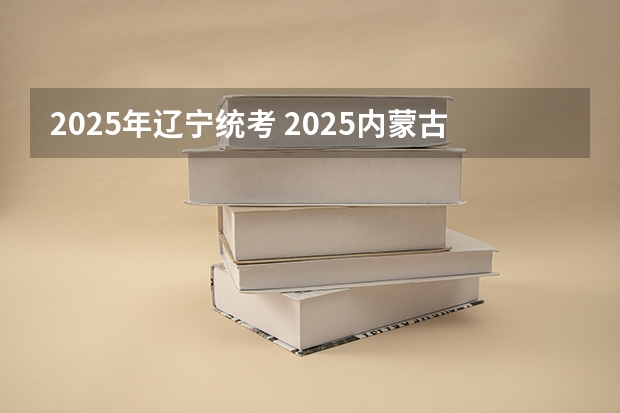 2025年辽宁统考 2025内蒙古